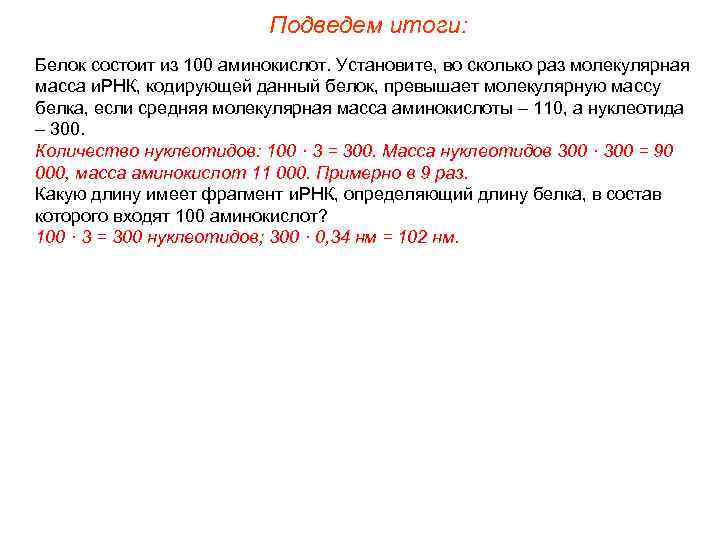 Подведем итоги:

Белок состоит из 100 аминокислот. Установите, во сколько раз молекулярная масса иРНК, кодирующей данный белок, превышает молекулярную массу белка, если средняя молекулярная масса аминокислоты – 110, а нуклеотида – 300.
Количество нуклеотидов: 100 · 3 = 300. Масса нуклеотидов 300 · 300 = 90 000, масса аминокислот 11 000. Примерно в 9 раз.
Какую длину имеет фрагмент иРНК, определяющий длину белка, в состав которого входят 100 аминокислот?
100 · 3 = 300 нуклеотидов; 300 · 0,34 нм = 102 нм.